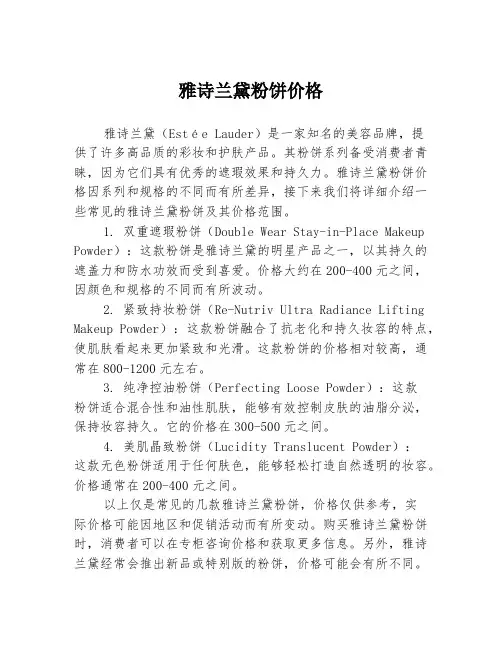 雅诗兰黛粉饼价格

雅诗兰黛（Estée Lauder）是一家知名的美容品牌，提供了许多高品质的彩妆和护肤产品。其粉饼系列备受消费者青睐，因为它们具有优秀的遮瑕效果和持久力。雅诗兰黛粉饼价格因系列和规格的不同而有所差异，接下来我们将详细介绍一些常见的雅诗兰黛粉饼及其价格范围。

1. 双重遮瑕粉饼（Double Wear Stay-in-Place Makeup Powder）：这款粉饼是雅诗兰黛的明星产品之一，以其持久的遮盖力和防水功效而受到喜爱。价格大约在200-400元之间，因颜色和规格的不同而有所波动。

2. 紧致持妆粉饼（Re-Nutriv Ultra Radiance Lifting Makeup Powder）：这款粉饼融合了抗老化和持久妆容的特点，使肌肤看起来更加紧致和光滑。这款粉饼的价格相对较高，通常在800-1200元左右。

3. 纯净控油粉饼（Perfecting Loose Powder）：这款粉饼适合混合性和油性肌肤，能够有效控制皮肤的油脂分泌，保持妆容持久。它的价格在300-500元之间。

4. 美肌晶致粉饼（Lucidity Translucent Powder）：这款无色粉饼适用于任何肤色，能够轻松打造自然透明的妆容。价格通常在200-400元之间。

以上仅是常见的几款雅诗兰黛粉饼，价格仅供参考，实际价格可能因地区和促销活动而有所变动。购买雅诗兰黛粉饼时，消费者可以在专柜咨询价格和获取更多信息。另外，雅诗兰黛经常会推出新品或特别版的粉饼，价格可能会有所不同。